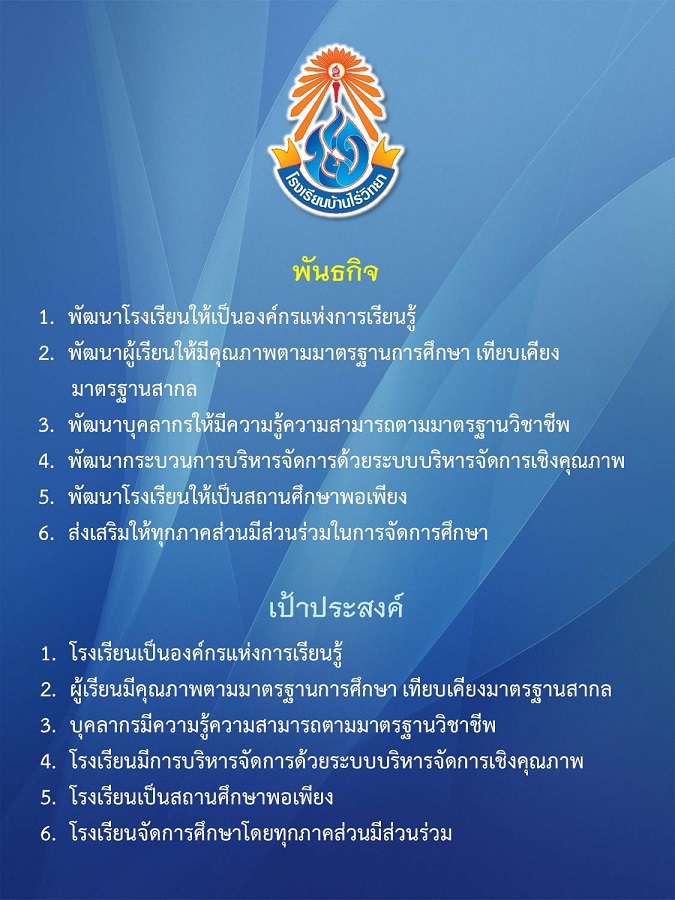 โรงเรียนบ้านไร่วิทยา

พันธกิจ

1. พัฒนาโรงเรียนให้เป็นองค์กรแห่งการเรียนรู้
2. พัฒนาผู้เรียนให้มีคุณภาพตามมาตรฐานการศึกษา เทียบเคียงมาตรฐานสากล
3. พัฒนาบุคลากรให้มีความรู้ความสามารถตามมาตรฐานวิชาชีพ
4. พัฒนากระบวนการบริหารจัดการด้วยระบบบริหารจัดการเชิงคุณภาพ
5. พัฒนาโรงเรียนให้เป็นสถานศึกษาพอเพียง
6. ส่งเสริมให้ทุกภาคส่วนมีส่วนร่วมในการจัดการศึกษา

เป้าประสงค์

1. โรงเรียนเป็นองค์กรแห่งการเรียนรู้
2. ผู้เรียนมีคุณภาพตามมาตรฐานการศึกษา เทียบเคียงมาตรฐานสากล
3. บุคลากรมีความรู้ความสามารถตามมาตรฐานวิชาชีพ
4. โรงเรียนมีการบริหารจัดการด้วยระบบบริหารจัดการเชิงคุณภาพ
5. โรงเรียนเป็นสถานศึกษาพอเพียง
6. โรงเรียนจัดการศึกษาโดยทุกภาคส่วนมีส่วนร่วม